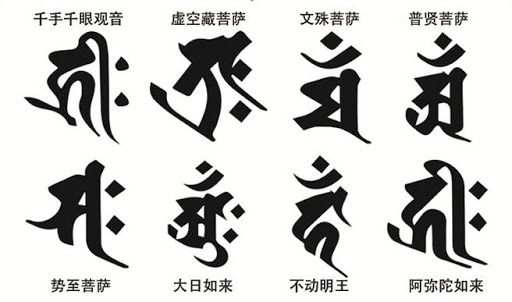 千手千眼观音 虚空藏菩萨 文殊菩萨 普贤菩萨

势至菩萨 大日如来 不动明王 阿弥陀如来